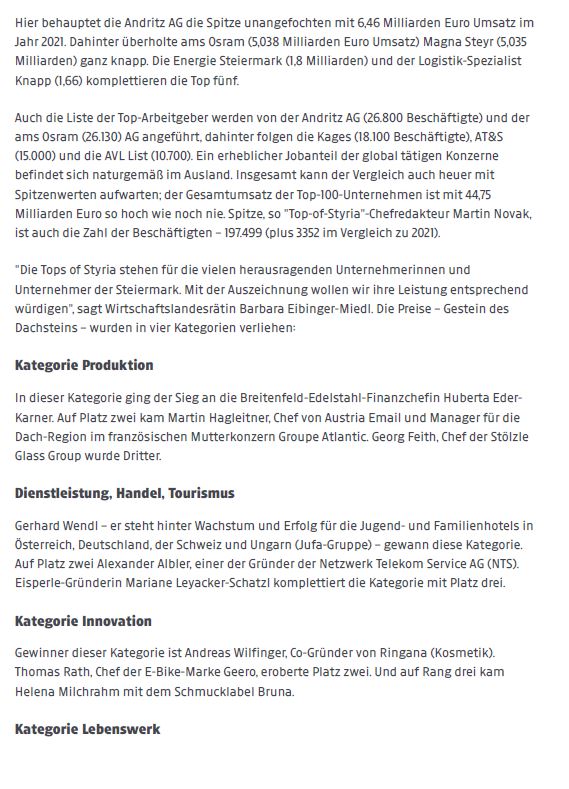 Hier behauptet die Andritz AG die Spitze unangefochten mit 6,46 Milliarden Euro Umsatz im Jahr 2021. Dahinter überholte ams Osram (5,038 Milliarden Euro Umsatz) Magna Steyr (5,035 Milliarden) ganz knapp. Die Energie Steiermark (1,8 Milliarden) und der Logistik-Spezialist Knapp (1,66) komplettieren die Top fünf.

Auch die Liste der Top-Arbeitgeber werden von der Andritz AG (26.800 Beschäftigte) und der ams Osram (26.130) AG angeführt, dahinter folgen die Kages (18.100 Beschäftigte), AT&S (15.000) und die AVL List (10.700). Ein erheblicher Jobanteil der global tätigen Konzerne befindet sich naturgemäß im Ausland. Insgesamt kann der Vergleich auch heuer mit Spitzenwerten aufwarten; der Gesamtumsatz der Top-100-Unternehmen ist mit 44,75 Milliarden Euro so hoch wie noch nie. Spitze, so "Top-of-Styria"-Chefredakteur Martin Novak, ist auch die Zahl der Beschäftigten – 197.499 (plus 3352 im Vergleich zu 2021).

"Die Tops of Styria stehen für die vielen herausragenden Unternehmerinnen und Unternehmer der Steiermark. Mit der Auszeichnung wollen wir ihre Leistung entsprechend würdigen", sagt Wirtschaftslandesrätin Barbara Eibinger-Miedl. Die Preise – Gestein des Dachsteins – wurden in vier Kategorien verliehen:

Kategorie Produktion

In dieser Kategorie ging der Sieg an die Breitenfeld-Edelstahl-Finanzchefin Huberta Eder-Karner. Auf Platz zwei kam Martin Hagleitner, Chef von Austria Email und Manager für die Dach-Region im französischen Mutterkonzern Groupe Atlantic. Georg Feith, Chef der Stölzle Glass Group wurde Dritter.

Dienstleistung, Handel, Tourismus

Gerhard Wendl – er steht hinter Wachstum und Erfolg für die Jugend- und Familienhotels in Österreich, Deutschland, der Schweiz und Ungarn (Jufa-Gruppe) – gewann diese Kategorie. Auf Platz zwei Alexander Albler, einer der Gründer der Netzwerk Telekom Service AG (NTS). Eisperle-Gründerin Mariane Leyacker-Schatzl komplettiert die Kategorie mit Platz drei.

Kategorie Innovation

Gewinner dieser Kategorie ist Andreas Wilfinger, Co-Gründer von Ringana (Kosmetik). Thomas Rath, Chef der E-Bike-Marke Geero, eroberte Platz zwei. Und auf Rang drei kam Helena Milchrahm mit dem Schmucklabel Bruna.

Kategorie Lebenswerk